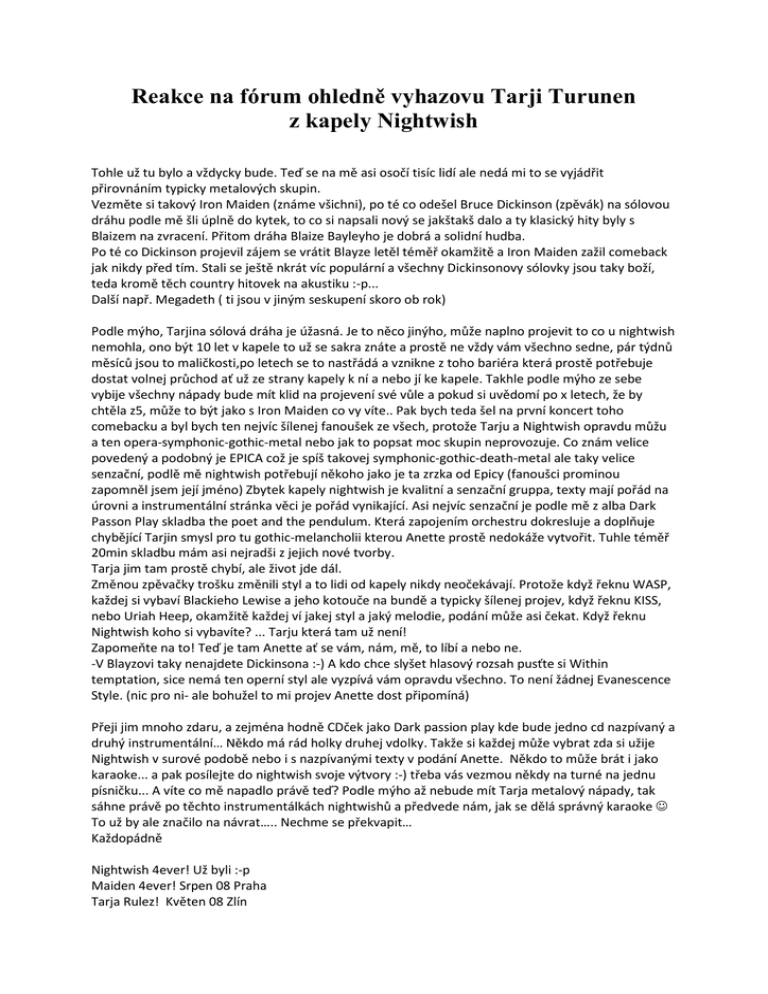 Reakce na fórum ohledně vyhazovu Tarji Turunen z kapely Nightwish

Tohle už tu bylo a vždycky bude. Teď se na mě asi osočí tisíc lidí ale nedá mi to se vyjádřit přirovnáním typicky metalových skupin.
Vezměte si takový Iron Maiden (známe všichni), po té co odešel Bruce Dickinson (zpěvák) na sólovou dráhu podle mě šli úplně do kytek, to co si napsali nový se jakštakš dalo a ty klasický hity byly s Blaizem na zvracení. Přitom dráha Blaize Bayleyho je dobrá a solidní hudba.
Po té co Dickinson projevil zájem se vrátit Blayze letěl téměř okamžitě a Iron Maiden zažil comeback jak nikdy před tím. Stali se ještě nkrát víc populární a všechny Dickinsonovy sólovky jsou taky boží, teda kromě těch country hitovek na akustiku :-p...
Další např. Megadeth ( ti jsou v jiným seskupení skoro ob rok)

Podle mýho, Tarjina sólová dráha je úžasná. Je to něco jinýho, může naplno projevit to co u nightwish nemohla, ono být 10 let v kapele to už se sakra znáte a prostě ne vždy vám všechno sedne, pár týdnů měsíců jsou to maličkosti,po letech se to nastřádá a vznikne z toho bariéra která prostě potřebuje dostat volnej průchod ať už ze strany kapely k ní a nebo jí ke kapele. Takhle podle mýho ze sebe vybije všechny nápady bude mít klid na projevení své vůle a pokud si uvědomí po x letech, že by chtěla z5, může to být jako s Iron Maiden co vy víte.. Pak bych teda šel na první koncert toho comebacku a byl bych ten nejvíc šílenej fanoušek ze všech, protože Tarju a Nightwish opravdu můžu a ten opera-symphonic-gothic-metal nebo jak to popsat moc skupin neprovozuje. Co znám velice povedený a podobný je EPICA což je spíš takovej symphonic-gothic-death-metal ale taky velice senzační, podlě mě nightwish potřebují někoho jako je ta zrzka od Epicy (fanoušci prominou zapomněl jsem její jméno) Zbytek kapely nightwish je kvalitní a senzační gruppa, texty mají pořád na úrovni a instrumentální stránka věci je pořád vynikající. Asi nejvíc senzační je podle mě z alba Dark Passon Play skladba the poet and the pendulum. Která zapojením orchestru dokresluje a doplňuje chybějící Tarjin smysl pro tu gothic-melancholii kterou Anette prostě nedokáže vytvořit. Tuhle téměř 20min skladbu mám asi nejradši z jejich nové tvorby.
Tarja jim tam prostě chybí, ale život jde dál.
Změnou zpěvačky trošku změnili styl a to lidi od kapely nikdy neočekávají. Protože když řeknu WASP, každej si vybaví Blackieho Lewise a jeho kotouče na bundě a typicky šílenej projev, když řeknu KISS, nebo Uriah Heep, okamžitě každej ví jakej styl a jaký melodie, podání může asi čekat. Když řeknu Nightwish koho si vybavíte? ... Tarju která tam už není!
Zapomeňte na to! Teď je tam Anette ať se vám, nám, mě, to líbí a nebo ne.
-V Blayzovi taky nenajdete Dickinsona :-) A kdo chce slyšet hlasový rozsah pusťte si Within temptation, sice nemá ten operní styl ale vyzpívá vám opravdu všechno. To není žádnej Evanescence Style. (nic pro ni- ale bohužel to mi projev Anette dost připomíná)

Přeji jim mnoho zdaru, a zejména hodně CDček jako Dark passion play kde bude jedno cd nazpívaný a druhý instrumentální… Někdo má rád holky druhej vdolky. Takže si každej může vybrat zda si užije Nightwish v surové podobě nebo i s nazpívanými texty v podání Anette. Někdo to může brát i jako karaoke... a pak posílejte do nightwish svoje výtvory :-) třeba vás vezmou někdy na turné na jednu písničku... A víte co mě napadlo právě teď? Podle mýho až nebude mít Tarja metalový nápady, tak sáhne právě po těchto instrumentálkách nightwishů a předvede nám, jak se dělá správný karaoke ☺ To už by ale značilo na návrat….. Nechme se překvapit…
Každopádně

Nightwish 4ever! Už byli :-p
Maiden 4ever! Srpen 08 Praha
Tarja Rulez! Květen 08 Zlín